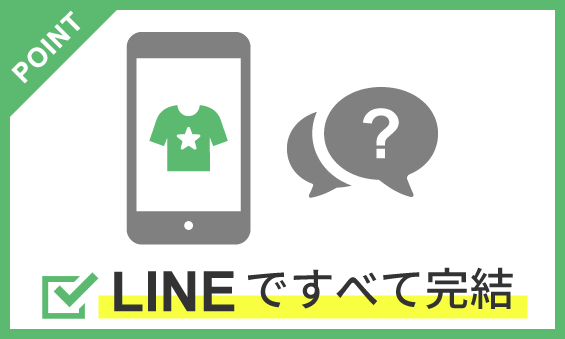 POINT

?

LINEですべて完結